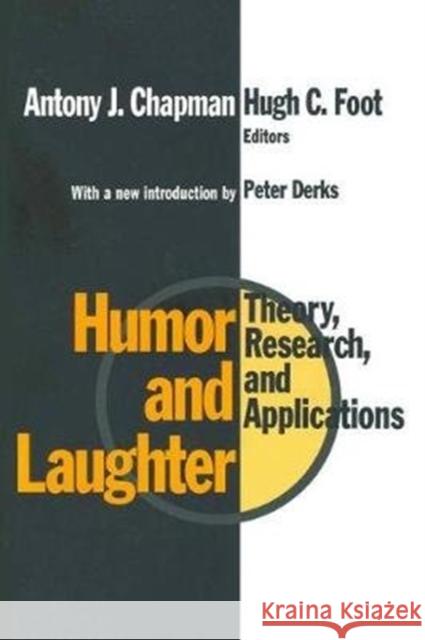 Antony J. Chapman Hugh C. Foot
Editors

With a new introduction by Peter Derks

Humor and Laughter

Theory, Research, and Applications

Kraina Książek